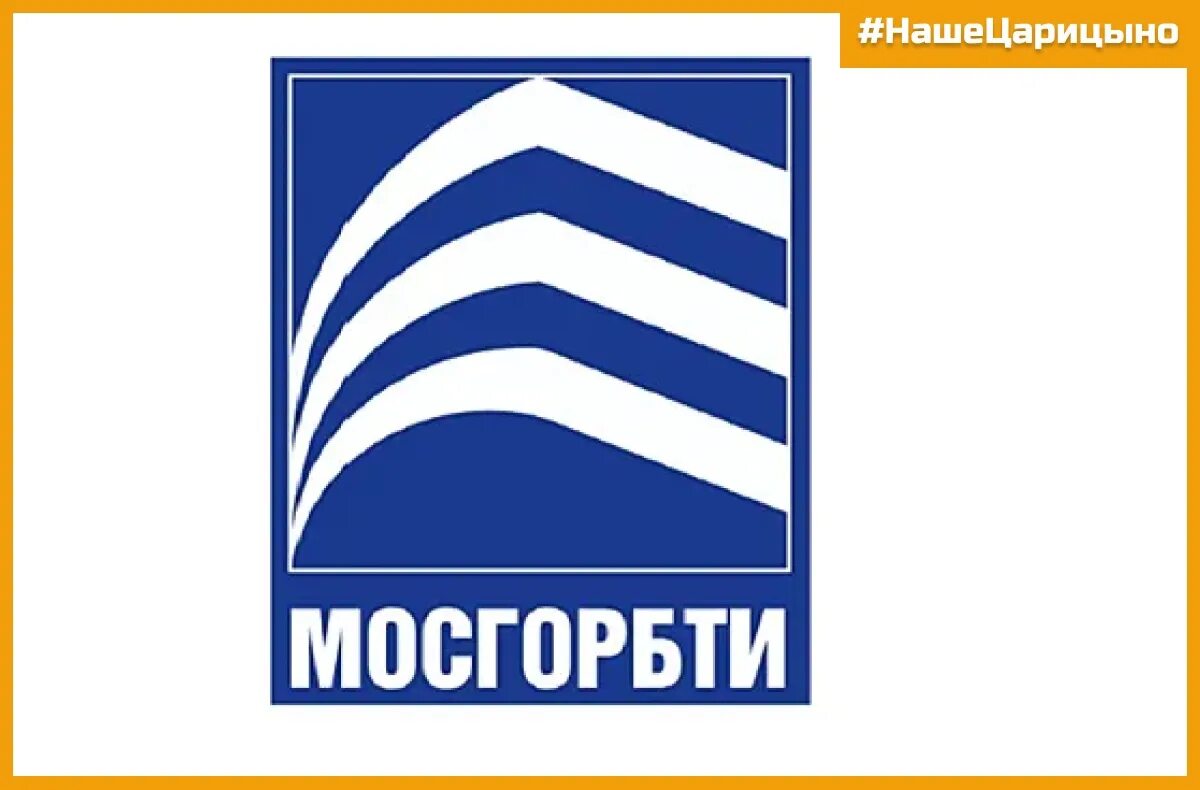 #НашеЦарицыно

МОСГОРБТИ